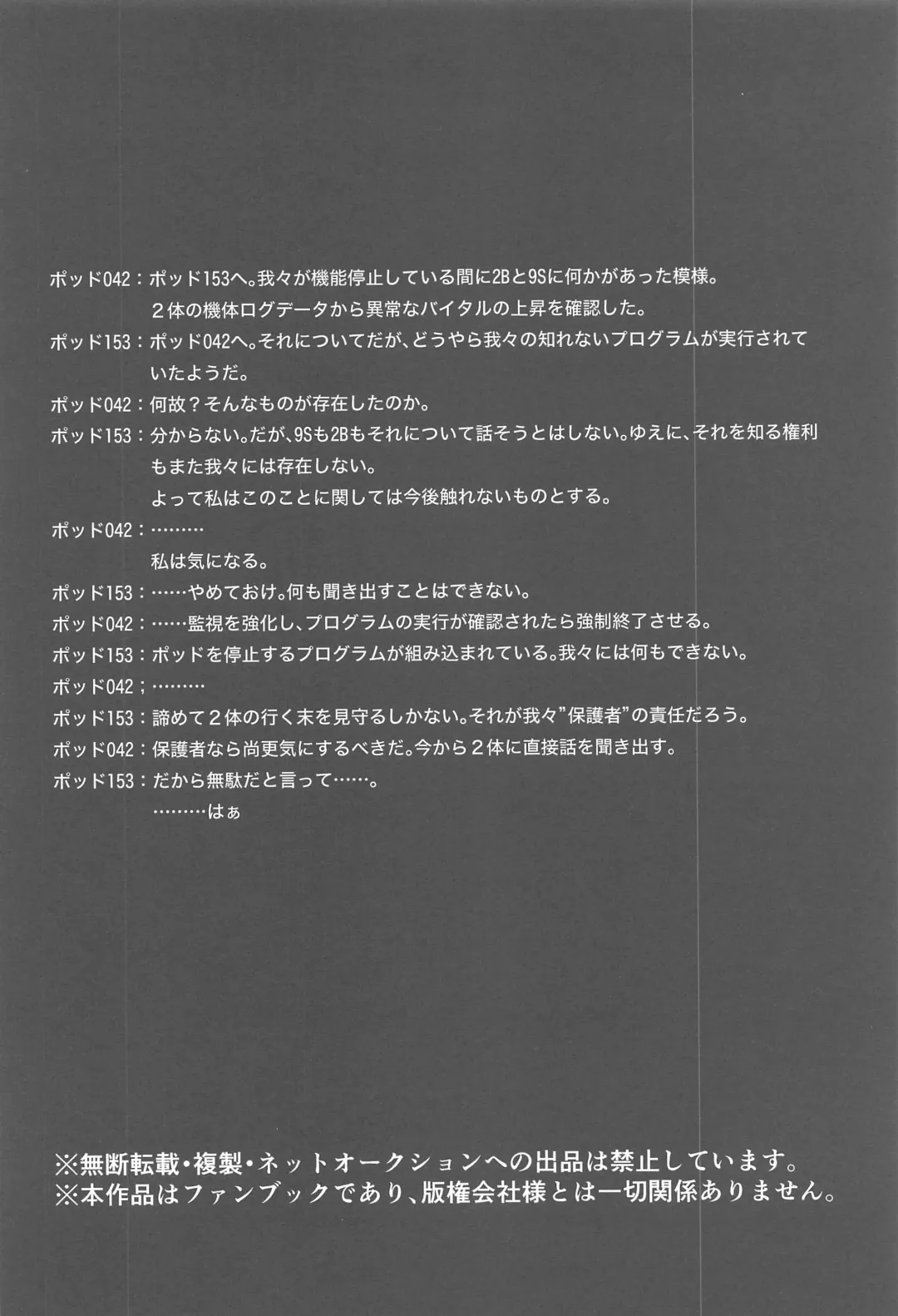 ポッド042：ポッド153へ。我々が機能停止している間に2Bと9Sに何かがあった模様。
２体の機体ログデータから異常なバイタルの上昇を確認した。
ポッド153：ポッド042へ。それについてだが、どうやら我々の知れないプログラムが実行されていたようだ。
ポッド042：何故？そんなものが存在したのか。
ポッド153：分からない。だが、9Sも2Bもそれについて話そうとはしない。ゆえに、それを知る権利もまた我々には存在しない。
よって私はこのことに関しては今後触れないものとする。
ポッド042：………
私は気になる。
ポッド153：……やめておけ。何も聞き出すことはできない。
ポッド042：……監視を強化し、プログラムの実行が確認されたら強制終了させる。
ポッド153：ポッドを停止するプログラムが組み込まれている。我々には何もできない。
ポッド042；………
ポッド153：諦めて２体の行く末を見守るしかない。それが我々”保護者”の責任だろう。
ポッド042：保護者なら尚更気にするべきだ。今から２体に直接話を聞き出す。
ポッド153：だから無駄だと言って……。
………はぁ

※無断転載・複製・ネットオークションへの出品は禁止しています。
※本作品はファンブックであり、版権会社様とは一切関係ありません。